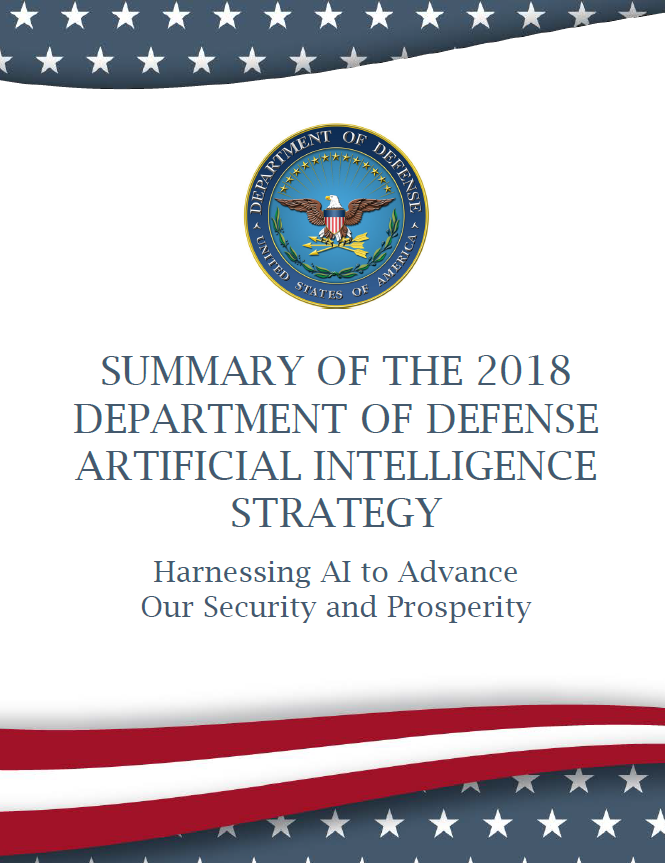 DEPARTMENT OF DEFENSE
UNITED STATES OF AMERICA

SUMMARY OF THE 2018 DEPARTMENT OF DEFENSE ARTIFICIAL INTELLIGENCE STRATEGY

Harnessing AI to Advance Our Security and Prosperity